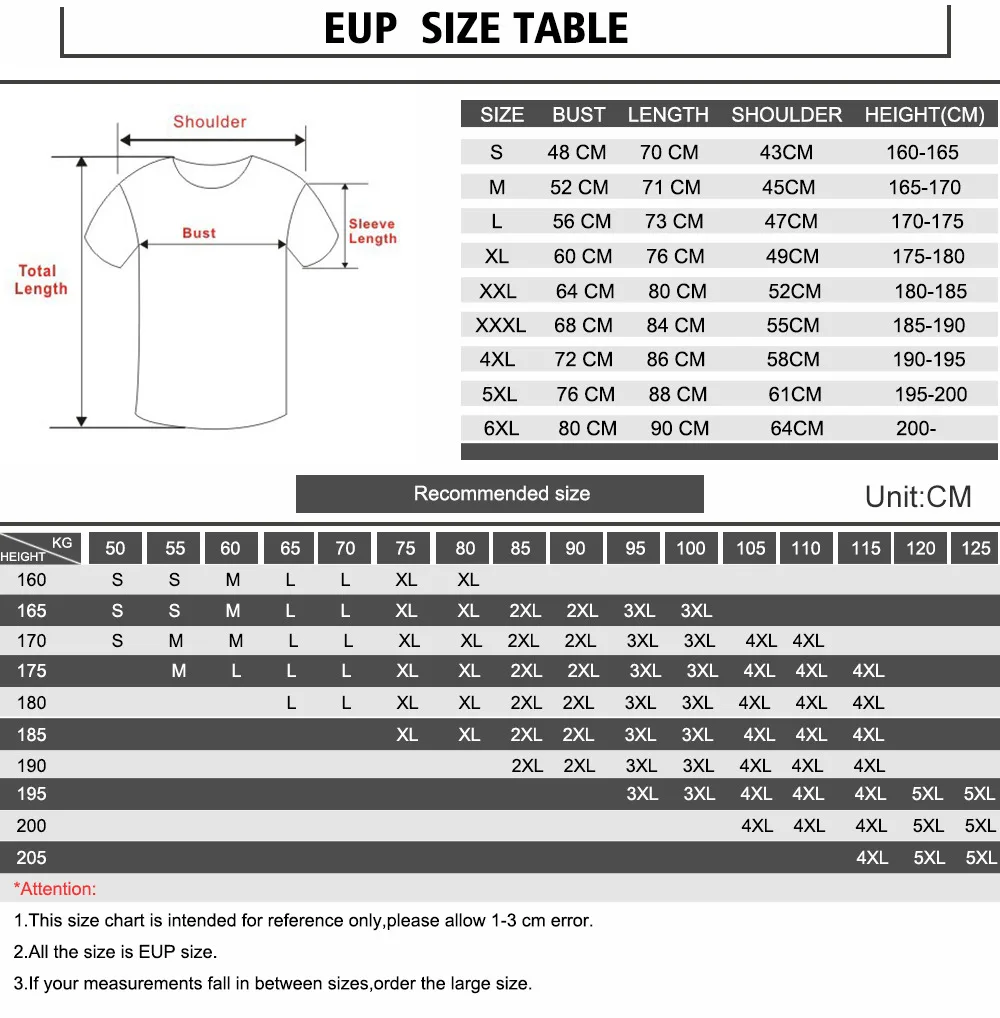 EUP SIZE TABLE

Shoulder
Bust
Sleeve Length
Total Length

| SIZE | BUST | LENGTH | SHOULDER | HEIGHT(CM) |
|---|---|---|---|---|
| S | 48 CM | 70 CM | 43CM | 160-165 |
| M | 52 CM | 71 CM | 45CM | 165-170 |
| L | 56 CM | 73 CM | 47CM | 170-175 |
| XL | 60 CM | 76 CM | 49CM | 175-180 |
| XXL | 64 CM | 80 CM | 52CM | 180-185 |
| XXXL | 68 CM | 84 CM | 55CM | 185-190 |
| 4XL | 72 CM | 86 CM | 58CM | 190-195 |
| 5XL | 76 CM | 88 CM | 61CM | 195-200 |
| 6XL | 80 CM | 90 CM | 64CM | 200- |

Recommended size

Unit:CM

| HEIGHT / KG | 50 | 55 | 60 | 65 | 70 | 75 | 80 | 85 | 90 | 95 | 100 | 105 | 110 | 115 | 120 | 125 |
|---|---|---|---|---|---|---|---|---|---|---|---|---|---|---|---|---|
| 160 | S | S | M | L | L | XL | XL | | | | | | | | | |
| 165 | S | S | M | L | L | XL | XL | 2XL | 2XL | 3XL | 3XL | | | | | |
| 170 | S | M | M | L | L | XL | XL | 2XL | 2XL | 3XL | 3XL | 4XL | 4XL | | | |
| 175 | | M | L | L | L | XL | XL | 2XL | 2XL | 3XL | 3XL | 4XL | 4XL | 4XL | | |
| 180 | | | | L | L | XL | XL | 2XL | 2XL | 3XL | 3XL | 4XL | 4XL | 4XL | | |
| 185 | | | | | | XL | XL | 2XL | 2XL | 3XL | 3XL | 4XL | 4XL | 4XL | | |
| 190 | | | | | | | | 2XL | 2XL | 3XL | 3XL | 4XL | 4XL | 4XL | | |
| 195 | | | | | | | | | | 3XL | 3XL | 4XL | 4XL | 4XL | 5XL | 5XL |
| 200 | | | | | | | | | | | | 4XL | 4XL | 4XL | 5XL | 5XL |
| 205 | | | | | | | | | | | | | | 4XL | 5XL | 5XL |

*Attention:

1.This size chart is intended for reference only,please allow 1-3 cm error.

2.All the size is EUP size.

3.If your measurements fall in between sizes,order the large size.